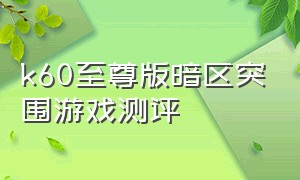 k60至尊版暗区突围游戏测评